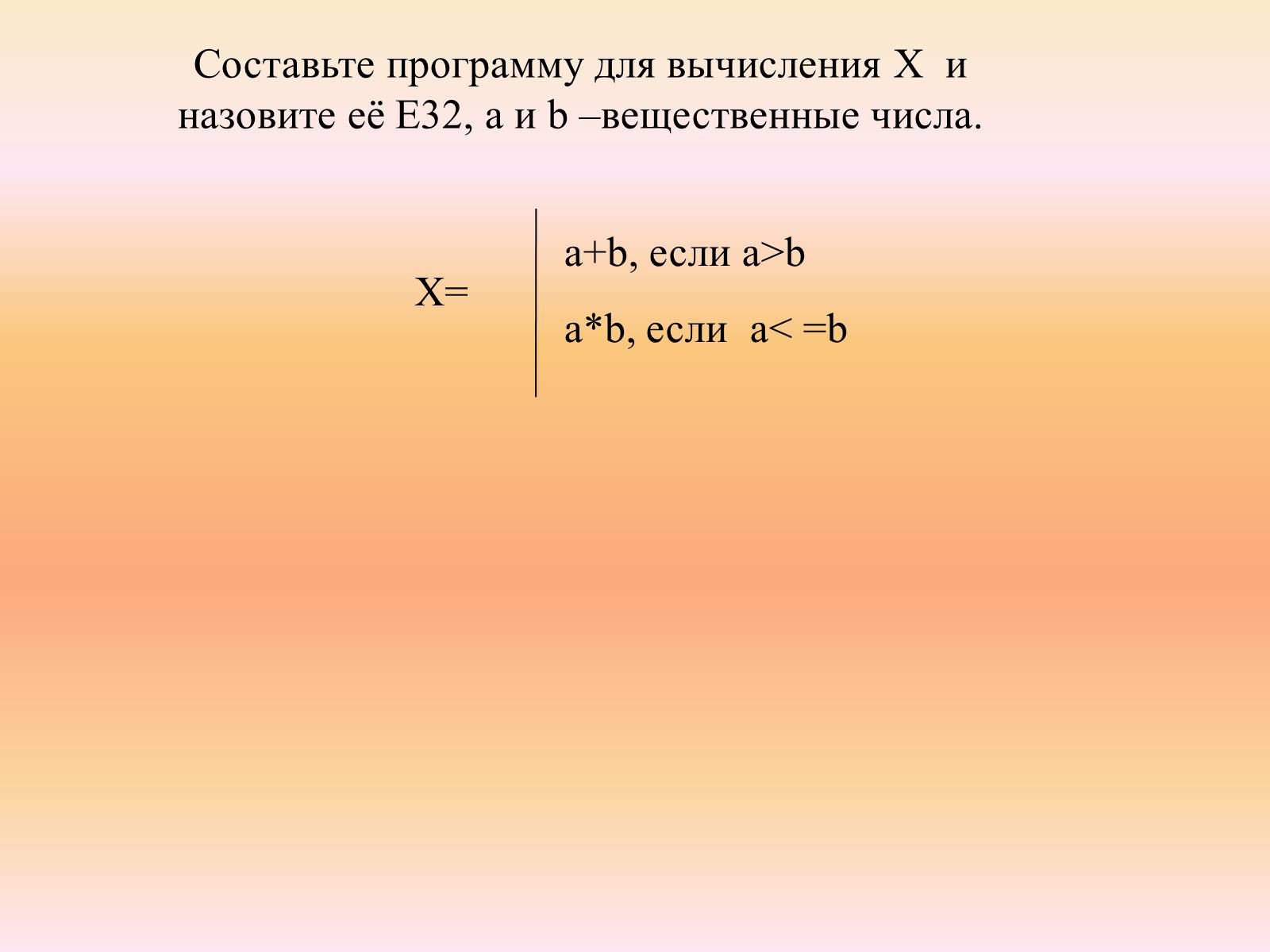 Составьте программу для вычисления X и назовите её E32, a и b –вещественные числа.

X=

a+b, если a>b

a*b, если a< =b